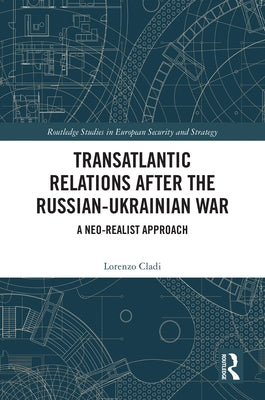 Routledge Studies in European Security and Strategy

TRANSATLANTIC RELATIONS AFTER THE RUSSIAN-UKRAINIAN WAR

A NEO-REALIST APPROACH

Lorenzo Cladi

ROUTLEDGE